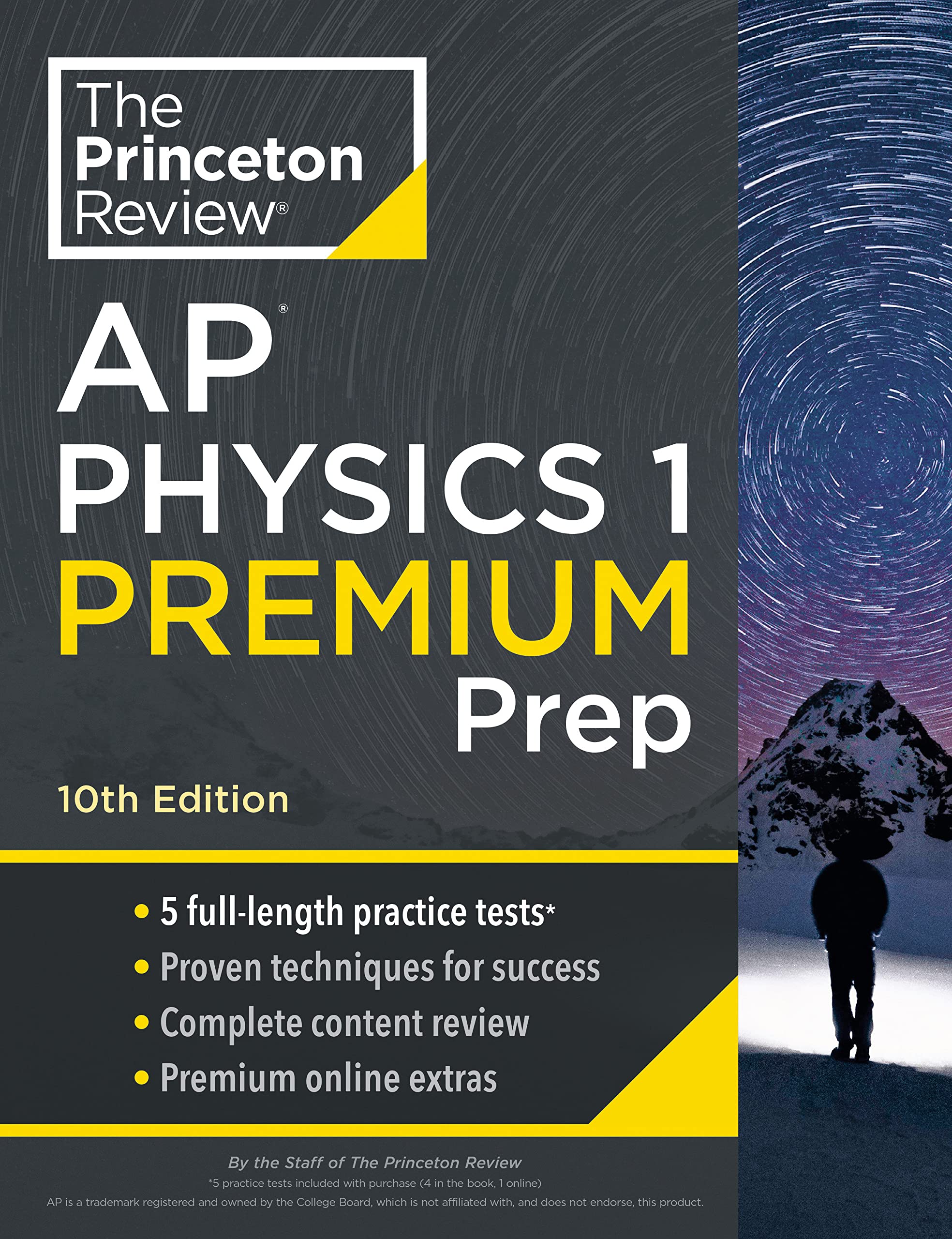 The Princeton Review®

AP® PHYSICS 1 PREMIUM Prep

10th Edition

• 5 full-length practice tests*
• Proven techniques for success
• Complete content review
• Premium online extras

By the Staff of The Princeton Review

*5 practice tests included with purchase (4 in the book, 1 online)

AP is a trademark registered and owned by the College Board, which is not affiliated with, and does not endorse, this product.